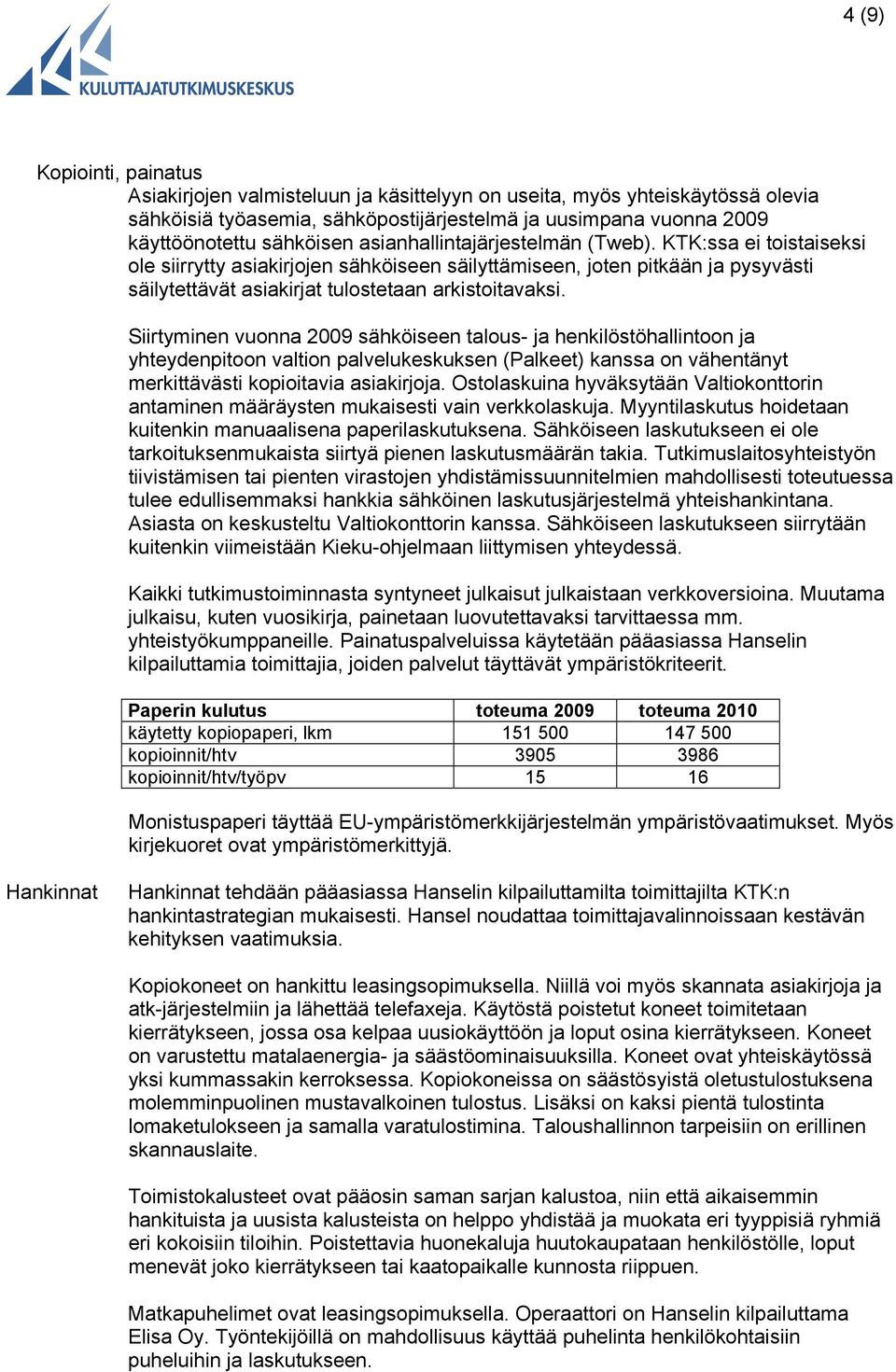 4 (9)

KULUTTAJATUTKIMUSKESKUS

Kopiointi, painatus
Asiakirjojen valmisteluun ja käsittelyyn on useita, myös yhteiskäytössä olevia sähköisiä työasemia, sähköpostijärjestelmä ja uusimpana vuonna 2009 käyttöönotettu sähköisen asianhallintajärjestelmän (Tweb). KTK:ssa ei toistaiseksi ole siirrytty asiakirjojen sähköiseen säilyttämiseen, joten pitkään ja pysyvästi säilytettävät asiakirjat tulostetaan arkistoitavaksi.

Siirtyminen vuonna 2009 sähköiseen talous- ja henkilöstöhallintoon ja yhteydenpitoon valtion palvelukeskuksen (Palkeet) kanssa on vähentänyt merkittävästi kopioitavia asiakirjoja. Ostolaskuina hyväksytään Valtiokonttorin antaminen määräysten mukaisesti vain verkkolaskuja. Myyntilaskutus hoidetaan kuitenkin manuaalisena paperilaskutuksena. Sähköiseen laskutukseen ei ole tarkoituksenmukaista siirtyä pienen laskutusmäärän takia. Tutkimuslaitosyhteistyön tiivistämisen tai pienten virastojen yhdistämissuunnitelmien mahdollisesti toteutuessa tulee edullisemmaksi hankkia sähköinen laskutusjärjestelmä yhteishankintana. Asiasta on keskusteltu Valtiokonttorin kanssa. Sähköiseen laskutukseen siirrytään kuitenkin viimeistään Kieku-ohjelmaan liittymisen yhteydessä.

Kaikki tutkimustoiminnasta syntyneet julkaisut julkaistaan verkkoversioina. Muutama julkaisu, kuten vuosikirja, painetaan luovutettavaksi tarvittaessa mm. yhteistyökumppaneille. Painatuspalveluissa käytetään pääasiassa Hanselin kilpailuttamia toimittajia, joiden palvelut täyttävät ympäristökriteerit.

| Paperin kulutus | toteuma 2009 | toteuma 2010 |
|---|---|---|
| käytetty kopiopaperi, lkm | 151 500 | 147 500 |
| kopioinnit/htv | 3905 | 3986 |
| kopioinnit/htv/työpv | 15 | 16 |

Monistuspaperi täyttää EU-ympäristömerkkijärjestelmän ympäristövaatimukset. Myös kirjekuoret ovat ympäristömerkittyjä.

Hankinnat
Hankinnat tehdään pääasiassa Hanselin kilpailuttamilta toimittajilta KTK:n hankintastrategian mukaisesti. Hansel noudattaa toimittajavalinnoissaan kestävän kehityksen vaatimuksia.

Kopiokoneet on hankittu leasingsopimuksella. Niillä voi myös skannata asiakirjoja ja atk-järjestelmiin ja lähettää telefaxeja. Käytöstä poistetut koneet toimitetaan kierrätykseen, jossa osa kelpaa uusiokäyttöön ja loput osina kierrätykseen. Koneet on varustettu matalaenergia- ja säästöominaisuuksilla. Koneet ovat yhteiskäytössä yksi kummassakin kerroksessa. Kopiokoneissa on säästösyistä oletustulostuksena molemminpuolinen mustavalkoinen tulostus. Lisäksi on kaksi pientä tulostinta lomaketulokseen ja samalla varatulostimina. Taloushallinnon tarpeisiin on erillinen skannauslaite.

Toimistokalusteet ovat pääosin saman sarjan kalustoa, niin että aikaisemmin hankituista ja uusista kalusteista on helppo yhdistää ja muokata eri tyyppisiä ryhmiä eri kokoisiin tiloihin. Poistettavia huonekaluja huutokaupataan henkilöstölle, loput menevät joko kierrätykseen tai kaatopaikalle kunnosta riippuen.

Matkapuhelimet ovat leasingsopimuksella. Operaattori on Hanselin kilpailuttama Elisa Oy. Työntekijöillä on mahdollisuus käyttää puhelinta henkilökohtaisiin puheluihin ja laskutukseen.